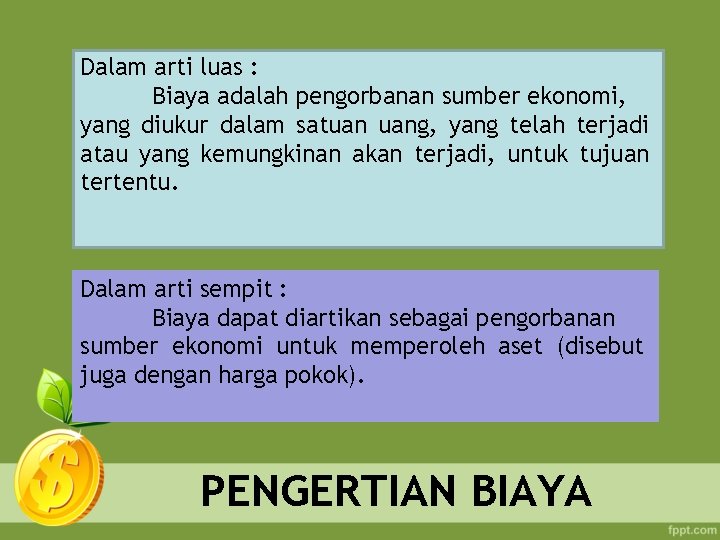 Dalam arti luas :
Biaya adalah pengorbanan sumber ekonomi, yang diukur dalam satuan uang, yang telah terjadi atau yang kemungkinan akan terjadi, untuk tujuan tertentu.

Dalam arti sempit :
Biaya dapat diartikan sebagai pengorbanan sumber ekonomi untuk memperoleh aset (disebut juga dengan harga pokok).

$

PENGERTIAN BIAYA

fppt.com